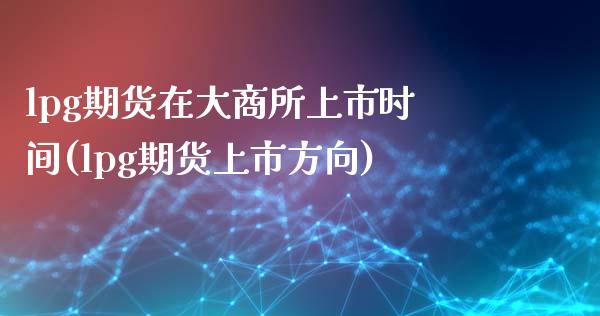 lpg期货在大商所上市时间(lpg期货上市方向)